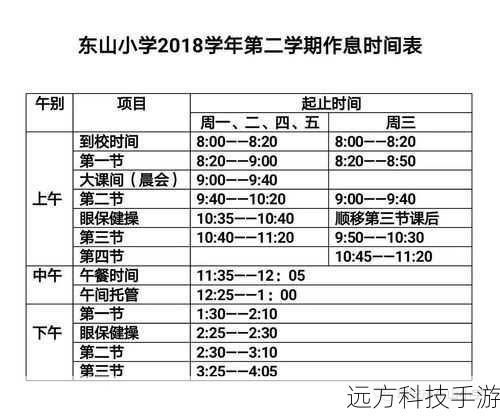 东山小学2018学年第二学期作息时间表

| 午别 | 项目 | 起止时间 | |
|---|---|---|---|
| | | 周一、二、四、五 | 周三 |
| 上午 | 到校时间 | 8:00——8:20 | 8:00——8:20 |
| | 第一节 | 8:20——9:00 | 8:20——8:50 |
| | 大课间（晨会） | 9:00——9:40 | |
| | 第二节 | 9:40——10:20 | 9:00——9:40 |
| | 眼保健操 | 10:35——10:40 | 顺移第三节课后 |
| | 第三节 | 10:40——11:20 | 9:50——10:30 |
| | 第四节 | | 10:45——11:20 |
| 中午 | 午餐时间 | 11:35——12：05 | |
| | 午间托管 | 12:25——1：00 | |
| 下午 | 第一节 | 1:30——2:10 | |
| | 眼保健操 | 2:25——2:30 | |
| | 第二节 | 2:30——3:10 | |
| | 第三节 | 3:25——4:05 | |

远方科技手游